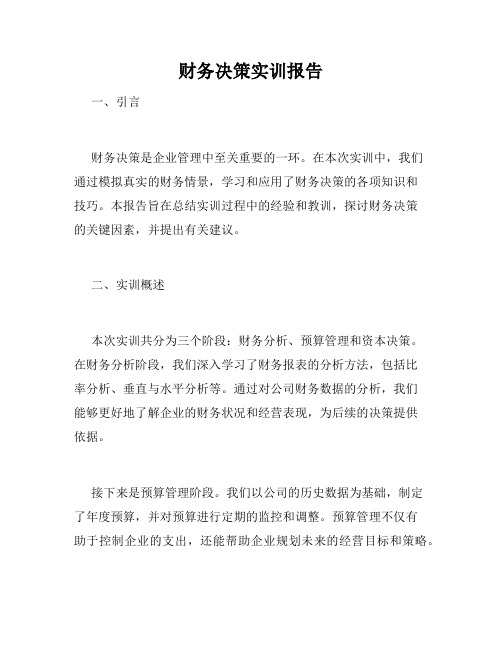 财务决策实训报告

一、引言

财务决策是企业管理中至关重要的一环。在本次实训中，我们通过模拟真实的财务情景，学习和应用了财务决策的各项知识和技巧。本报告旨在总结实训过程中的经验和教训，探讨财务决策的关键因素，并提出有关建议。

二、实训概述

本次实训共分为三个阶段：财务分析、预算管理和资本决策。在财务分析阶段，我们深入学习了财务报表的分析方法，包括比率分析、垂直与水平分析等。通过对公司财务数据的分析，我们能够更好地了解企业的财务状况和经营表现，为后续的决策提供依据。

接下来是预算管理阶段。我们以公司的历史数据为基础，制定了年度预算，并对预算进行定期的监控和调整。预算管理不仅有助于控制企业的支出，还能帮助企业规划未来的经营目标和策略。